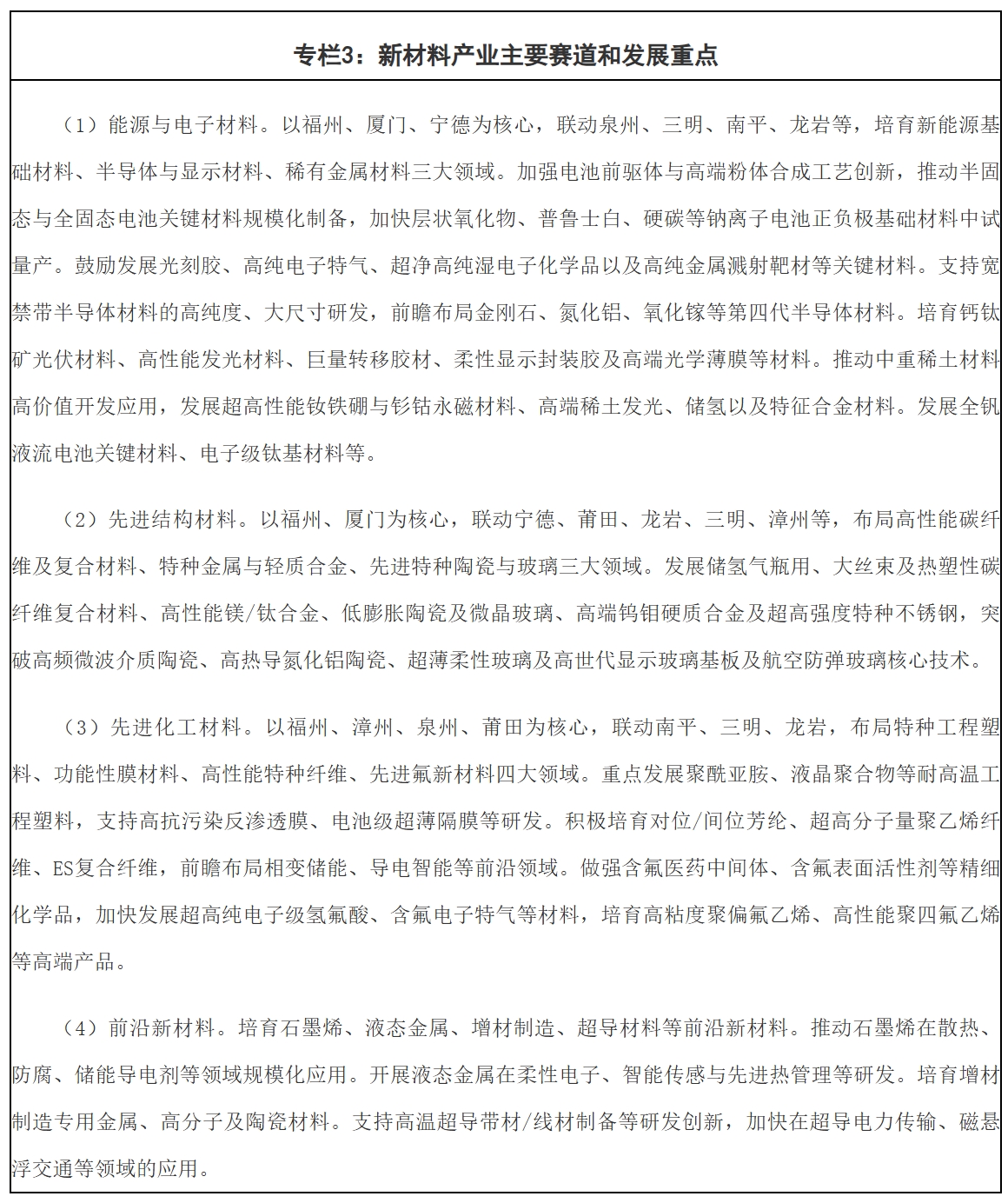 专栏3：新材料产业主要赛道和发展重点

（1）能源与电子材料。以福州、厦门、宁德为核心，联动泉州、三明、南平、龙岩等，培育新能源基础材料、半导体与显示材料、稀有金属材料三大领域。加强电池前驱体与高端粉体合成工艺创新，推动半固态与全固态电池关键材料规模化制备，加快层状氧化物、普鲁士白、硬碳等钠离子电池正负极基础材料中试量产。鼓励发展光刻胶、高纯电子特气、超净高纯湿电子化学品以及高纯金属溅射靶材等关键材料。支持宽禁带半导体材料的高纯度、大尺寸研发，前瞻布局金刚石、氮化铝、氧化镓等第四代半导体材料。培育钙钛矿光伏材料、高性能发光材料、巨量转移胶材、柔性显示封装胶及高端光学薄膜等材料。推动中重稀土材料高价值开发应用，发展超高性能钕铁硼与钐钴永磁材料、高端稀土发光、储氢以及特征合金材料。发展全钒液流电池关键材料、电子级钛基材料等。

（2）先进结构材料。以福州、厦门为核心，联动宁德、莆田、龙岩、三明、漳州等，布局高性能碳纤维及复合材料、特种金属与轻质合金、先进特种陶瓷与玻璃三大领域。发展储氢气瓶用、大丝束及热塑性碳纤维复合材料、高性能镁/钛合金、低膨胀陶瓷及微晶玻璃、高端钨钼硬质合金及超高强度特种不锈钢，突破高频微波介质陶瓷、高热导氮化铝陶瓷、超薄柔性玻璃及高世代显示玻璃基板及航空防弹玻璃核心技术。

（3）先进化工材料。以福州、漳州、泉州、莆田为核心，联动南平、三明、龙岩，布局特种工程塑料、功能性膜材料、高性能特种纤维、先进氟新材料四大领域。重点发展聚酰亚胺、液晶聚合物等耐高温工程塑料，支持高抗污染反渗透膜、电池级超薄隔膜等研发。积极培育对位/间位芳纶、超高分子量聚乙烯纤维、ES复合纤维，前瞻布局相变储能、导电智能等前沿领域。做强含氟医药中间体、含氟表面活性剂等精细化学品，加快发展超高纯电子级氢氟酸、含氟电子特气等材料，培育高粘度聚偏氟乙烯、高性能聚四氟乙烯等高端产品。

（4）前沿新材料。培育石墨烯、液态金属、增材制造、超导材料等前沿新材料。推动石墨烯在散热、防腐、储能导电剂等领域规模化应用。开展液态金属在柔性电子、智能传感与先进热管理等研发。培育增材制造专用金属、高分子及陶瓷材料。支持高温超导带材/线材制备等研发创新，加快在超导电力传输、磁悬浮交通等领域的应用。